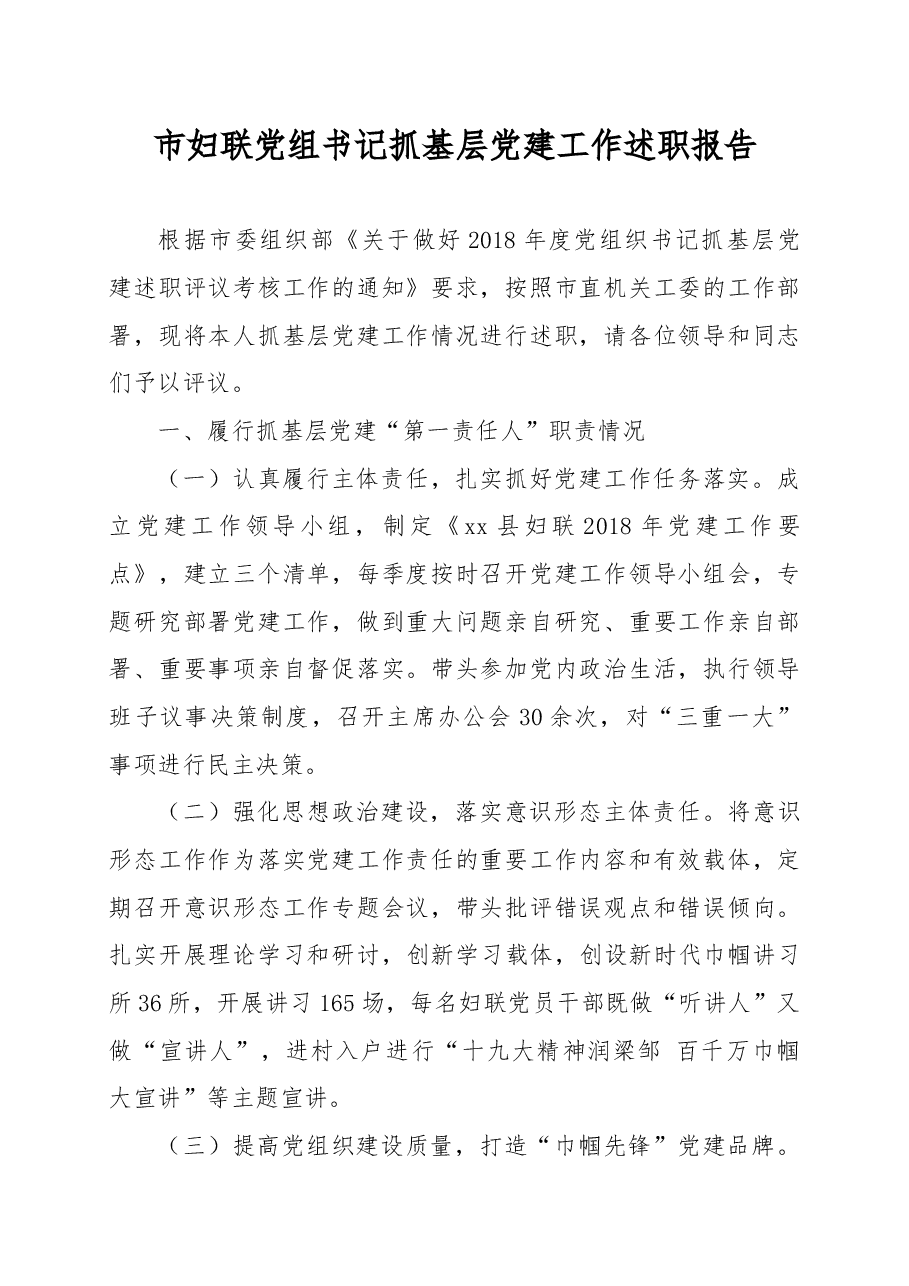 市妇联党组书记抓基层党建工作述职报告

根据市委组织部《关于做好2018年度党组织书记抓基层党建述职评议考核工作的通知》要求，按照市直机关工委的工作部署，现将本人抓基层党建工作情况进行述职，请各位领导和同志们予以评议。

一、履行抓基层党建“第一责任人”职责情况

（一）认真履行主体责任，扎实抓好党建工作任务落实。成立党建工作领导小组，制定《xx县妇联2018年党建工作要点》，建立三个清单，每季度按时召开党建工作领导小组会，专题研究部署党建工作，做到重大问题亲自研究、重要工作亲自部署、重要事项亲自督促落实。带头参加党内政治生活，执行领导班子议事决策制度，召开主席办公会30余次，对“三重一大”事项进行民主决策。

（二）强化思想政治建设，落实意识形态主体责任。将意识形态工作作为落实党建工作责任的重要工作内容和有效载体，定期召开意识形态工作专题会议，带头批评错误观点和错误倾向。扎实开展理论学习和研讨，创新学习载体，创设新时代巾帼讲习所36所，开展讲习165场，每名妇联党员干部既做“听讲人”又做“宣讲人”，进村入户进行“十九大精神润梁邹 百千万巾帼大宣讲”等主题宣讲。

（三）提高党组织建设质量，打造“巾帼先锋”党建品牌。